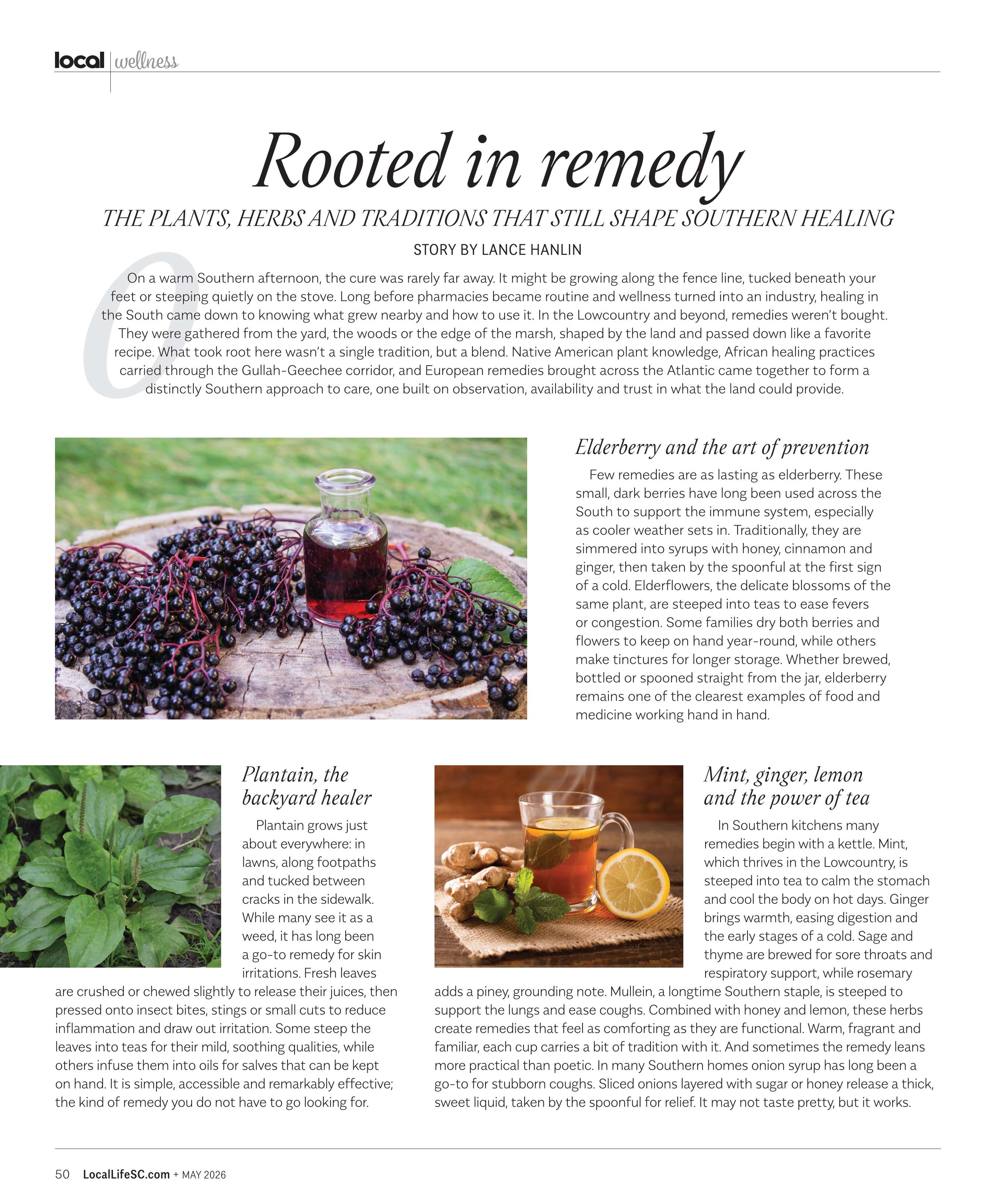 local | wellness

Rooted in remedy

THE PLANTS, HERBS AND TRADITIONS THAT STILL SHAPE SOUTHERN HEALING

STORY BY LANCE HANLIN

On a warm Southern afternoon, the cure was rarely far away. It might be growing along the fence line, tucked beneath your feet or steeping quietly on the stove. Long before pharmacies became routine and wellness turned into an industry, healing in the South came down to knowing what grew nearby and how to use it. In the Lowcountry and beyond, remedies weren't bought. They were gathered from the yard, the woods or the edge of the marsh, shaped by the land and passed down like a favorite recipe. What took root here wasn't a single tradition, but a blend. Native American plant knowledge, African healing practices carried through the Gullah-Geechee corridor, and European remedies brought across the Atlantic came together to form a distinctly Southern approach to care, one built on observation, availability and trust in what the land could provide.

Elderberry and the art of prevention

Few remedies are as lasting as elderberry. These small, dark berries have long been used across the South to support the immune system, especially as cooler weather sets in. Traditionally, they are simmered into syrups with honey, cinnamon and ginger, then taken by the spoonful at the first sign of a cold. Elderflowers, the delicate blossoms of the same plant, are steeped into teas to ease fevers or congestion. Some families dry both berries and flowers to keep on hand year-round, while others make tinctures for longer storage. Whether brewed, bottled or spooned straight from the jar, elderberry remains one of the clearest examples of food and medicine working hand in hand.

Plantain, the backyard healer

Plantain grows just about everywhere: in lawns, along footpaths and tucked between cracks in the sidewalk. While many see it as a weed, it has long been a go-to remedy for skin irritations. Fresh leaves are crushed or chewed slightly to release their juices, then pressed onto insect bites, stings or small cuts to reduce inflammation and draw out irritation. Some steep the leaves into teas for their mild, soothing qualities, while others infuse them into oils for salves that can be kept on hand. It is simple, accessible and remarkably effective; the kind of remedy you do not have to go looking for.

Mint, ginger, lemon and the power of tea

In Southern kitchens many remedies begin with a kettle. Mint, which thrives in the Lowcountry, is steeped into tea to calm the stomach and cool the body on hot days. Ginger brings warmth, easing digestion and the early stages of a cold. Sage and thyme are brewed for sore throats and respiratory support, while rosemary adds a piney, grounding note. Mullein, a longtime Southern staple, is steeped to support the lungs and ease coughs. Combined with honey and lemon, these herbs create remedies that feel as comforting as they are functional. Warm, fragrant and familiar, each cup carries a bit of tradition with it. And sometimes the remedy leans more practical than poetic. In many Southern homes onion syrup has long been a go-to for stubborn coughs. Sliced onions layered with sugar or honey release a thick, sweet liquid, taken by the spoonful for relief. It may not taste pretty, but it works.

50 LocalLifeSC.com + MAY 2026